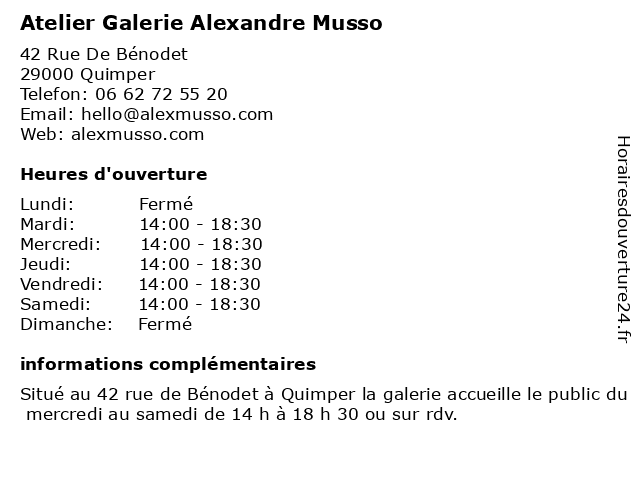 Atelier Galerie Alexandre Musso

42 Rue De Bénodet
29000 Quimper
Telefon: 06 62 72 55 20
Email: hello@alexmusso.com
Web: alexmusso.com

Heures d'ouverture

| | |
|---|---|
| Lundi: | Fermé |
| Mardi: | 14:00 - 18:30 |
| Mercredi: | 14:00 - 18:30 |
| Jeudi: | 14:00 - 18:30 |
| Vendredi: | 14:00 - 18:30 |
| Samedi: | 14:00 - 18:30 |
| Dimanche: | Fermé |

informations complémentaires

Situé au 42 rue de Bénodet à Quimper la galerie accueille le public du mercredi au samedi de 14 h à 18 h 30 ou sur rdv.

Horairesdouverture24.fr